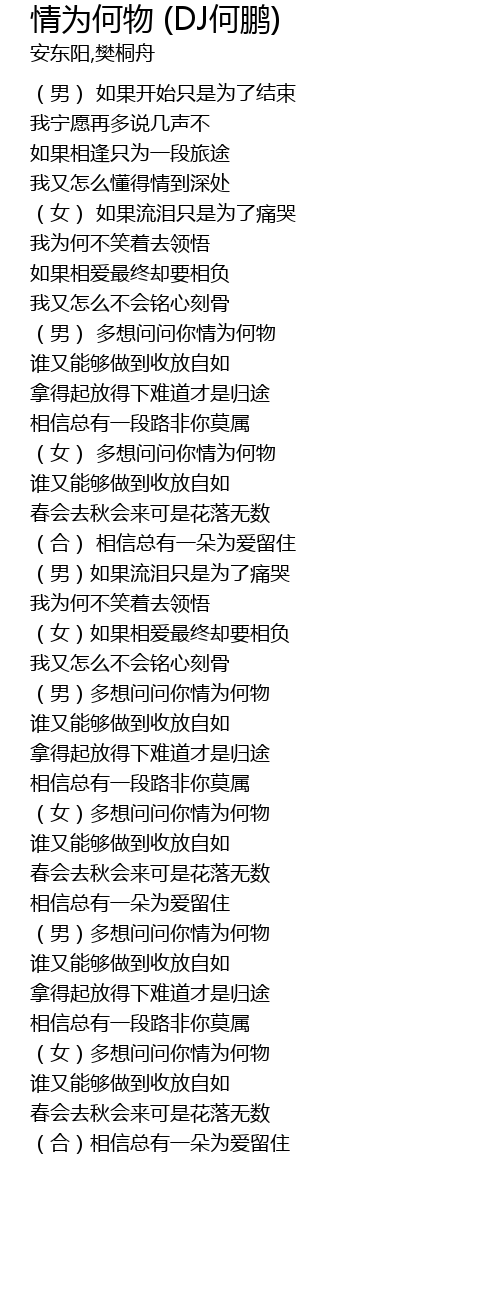 情为何物 (DJ何鹏)
安东阳,樊桐舟

（男） 如果开始只是为了结束
我宁愿再多说几声不
如果相逢只为一段旅途
我又怎么懂得情到深处
（女） 如果流泪只是为了痛哭
我为何不笑着去领悟
如果相爱最终却要相负
我又怎么不会铭心刻骨
（男） 多想问问你情为何物
谁又能够做到收放自如
拿得起放得下难道才是归途
相信总有一段路非你莫属
（女） 多想问问你情为何物
谁又能够做到收放自如
春会去秋会来可是花落无数
（合） 相信总有一朵为爱留住
（男）如果流泪只是为了痛哭
我为何不笑着去领悟
（女）如果相爱最终却要相负
我又怎么不会铭心刻骨
（男）多想问问你情为何物
谁又能够做到收放自如
拿得起放得下难道才是归途
相信总有一段路非你莫属
（女）多想问问你情为何物
谁又能够做到收放自如
春会去秋会来可是花落无数
相信总有一朵为爱留住
（男）多想问问你情为何物
谁又能够做到收放自如
拿得起放得下难道才是归途
相信总有一段路非你莫属
（女）多想问问你情为何物
谁又能够做到收放自如
春会去秋会来可是花落无数
（合）相信总有一朵为爱留住